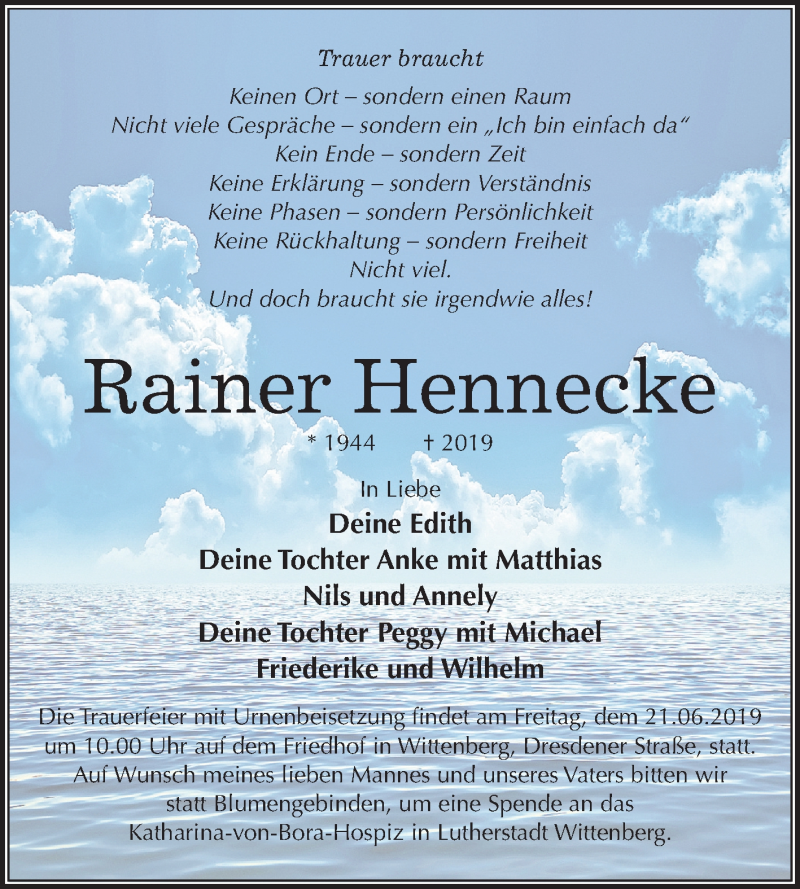 Trauer braucht

Keinen Ort – sondern einen Raum
Nicht viele Gespräche – sondern ein „Ich bin einfach da“
Kein Ende – sondern Zeit
Keine Erklärung – sondern Verständnis
Keine Phasen – sondern Persönlichkeit
Keine Rückhaltung – sondern Freiheit
Nicht viel.
Und doch braucht sie irgendwie alles!

Rainer Hennecke

* 1944 † 2019

In Liebe
Deine Edith
Deine Tochter Anke mit Matthias
Nils und Annely
Deine Tochter Peggy mit Michael
Friederike und Wilhelm

Die Trauerfeier mit Urnenbeisetzung findet am Freitag, dem 21.06.2019 um 10.00 Uhr auf dem Friedhof in Wittenberg, Dresdener Straße, statt. Auf Wunsch meines lieben Mannes und unseres Vaters bitten wir statt Blumengebinden, um eine Spende an das Katharina-von-Bora-Hospiz in Lutherstadt Wittenberg.